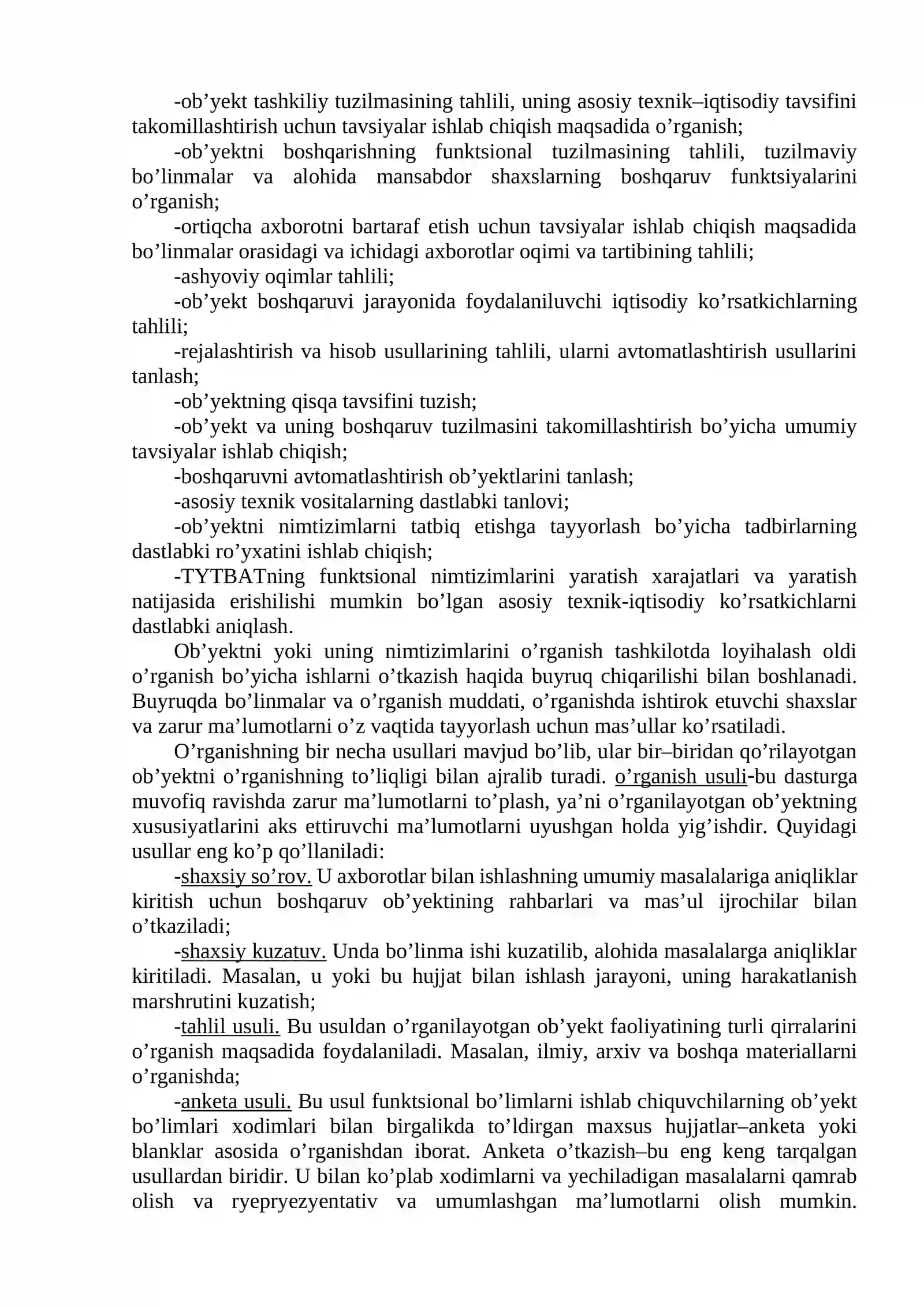 -ob'yekt tashkiliy tuzilmasining tahlili, uning asosiy texnik–iqtisodiy tavsifini takomillashtirish uchun tavsiyalar ishlab chiqish maqsadida o'rganish;

-ob'yektni boshqarishning funktsional tuzilmasining tahlili, tuzilmaviy bo'linmalar va alohida mansabdor shaxslarning boshqaruv funktsiyalarini o'rganish;

-ortiqcha axborotni bartaraf etish uchun tavsiyalar ishlab chiqish maqsadida bo'linmalar orasidagi va ichidagi axborotlar oqimi va tartibining tahlili;

-ashyoviy oqimlar tahlili;

-ob'yekt boshqaruvi jarayonida foydalaniluvchi iqtisodiy ko'rsatkichlarning tahlili;

-rejalashtirish va hisob usullarining tahlili, ularni avtomatlashtirish usullarini tanlash;

-ob'yektning qisqa tavsifini tuzish;

-ob'yekt va uning boshqaruv tuzilmasini takomillashtirish bo'yicha umumiy tavsiyalar ishlab chiqish;

-boshqaruvni avtomatlashtirish ob'yektlarini tanlash;

-asosiy texnik vositalarning dastlabki tanlovi;

-ob'yektni nimtizimlarni tatbiq etishga tayyorlash bo'yicha tadbirlarning dastlabki ro'yxatini ishlab chiqish;

-TYTBATning funktsional nimtizimlarini yaratish xarajatlari va yaratish natijasida erishilishi mumkin bo'lgan asosiy texnik-iqtisodiy ko'rsatkichlarni dastlabki aniqlash.

Ob'yektni yoki uning nimtizimlarini o'rganish tashkilotda loyihalash oldi o'rganish bo'yicha ishlarni o'tkazish haqida buyruq chiqarilishi bilan boshlanadi. Buyruqda bo'linmalar va o'rganish muddati, o'rganishda ishtirok etuvchi shaxslar va zarur ma'lumotlarni o'z vaqtida tayyorlash uchun mas'ullar ko'rsatiladi.

O'rganishning bir necha usullari mavjud bo'lib, ular bir–biridan qo'rilayotgan ob'yektni o'rganishning to'liqligi bilan ajralib turadi. o'rganish usuli-bu dasturga muvofiq ravishda zarur ma'lumotlarni to'plash, ya'ni o'rganilayotgan ob'yektning xususiyatlarini aks ettiruvchi ma'lumotlarni uyushgan holda yig'ishdir. Quyidagi usullar eng ko'p qo'llaniladi:

-shaxsiy so'rov. U axborotlar bilan ishlashning umumiy masalalariga aniqliklar kiritish uchun boshqaruv ob'yektining rahbarlari va mas'ul ijrochilar bilan o'tkaziladi;

-shaxsiy kuzatuv. Unda bo'linma ishi kuzatilib, alohida masalalarga aniqliklar kiritiladi. Masalan, u yoki bu hujjat bilan ishlash jarayoni, uning harakatlanish marshrutini kuzatish;

-tahlil usuli. Bu usuldan o'rganilayotgan ob'yekt faoliyatining turli qirralarini o'rganish maqsadida foydalaniladi. Masalan, ilmiy, arxiv va boshqa materiallarni o'rganishda;

-anketa usuli. Bu usul funktsional bo'limlarni ishlab chiquvchilarning ob'yekt bo'limlari xodimlari bilan birgalikda to'ldirgan maxsus hujjatlar–anketa yoki blanklar asosida o'rganishdan iborat. Anketa o'tkazish–bu eng keng tarqalgan usullardan biridir. U bilan ko'plab xodimlarni va yechiladigan masalalarni qamrab olish va ryepryezyentativ va umumlashgan ma'lumotlarni olish mumkin.